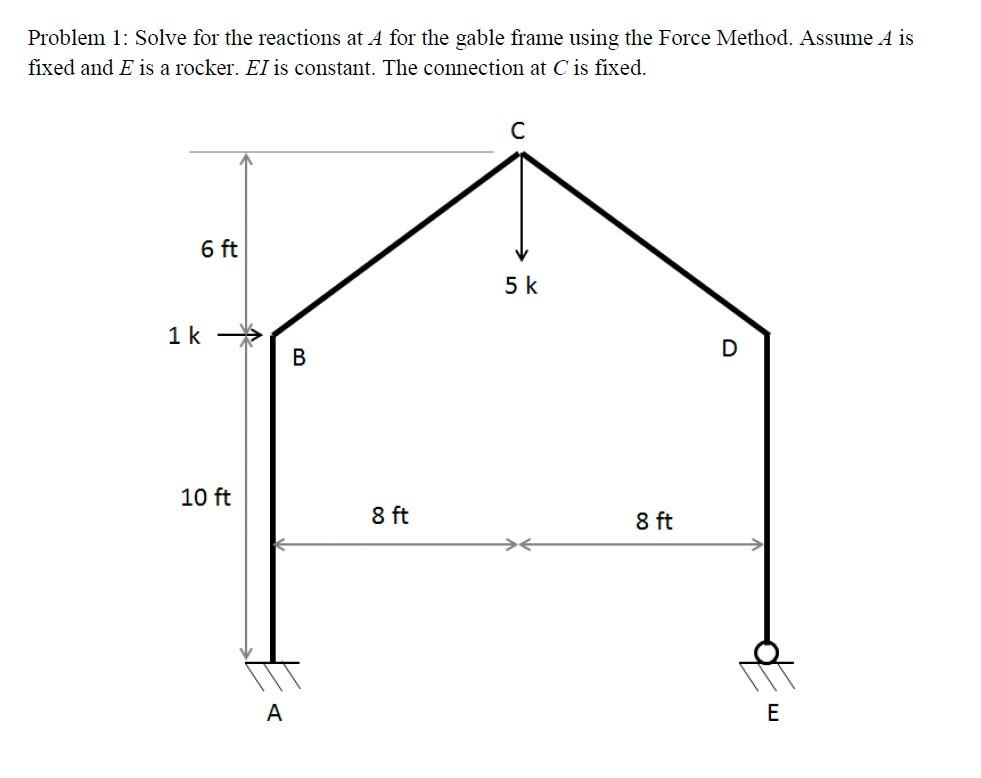 Problem 1: Solve for the reactions at $A$ for the gable frame using the Force Method. Assume $A$ is fixed and $E$ is a rocker. $EI$ is constant. The connection at $C$ is fixed.

C

6 ft

5 k

1 k

B

D

10 ft

8 ft

8 ft

A

E